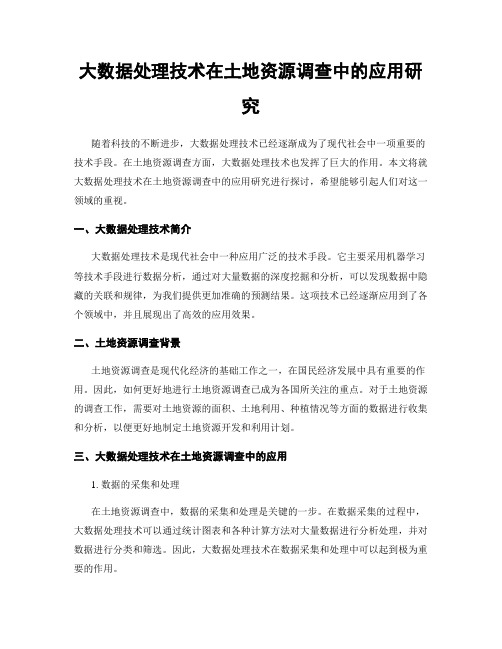 大数据处理技术在土地资源调查中的应用研究

随着科技的不断进步，大数据处理技术已经逐渐成为了现代社会中一项重要的技术手段。在土地资源调查方面，大数据处理技术也发挥了巨大的作用。本文将就大数据处理技术在土地资源调查中的应用研究进行探讨，希望能够引起人们对这一领域的重视。

一、大数据处理技术简介

大数据处理技术是现代社会中一种应用广泛的技术手段。它主要采用机器学习等技术手段进行数据分析，通过对大量数据的深度挖掘和分析，可以发现数据中隐藏的关联和规律，为我们提供更加准确的预测结果。这项技术已经逐渐应用到了各个领域中，并且展现出了高效的应用效果。

二、土地资源调查背景

土地资源调查是现代化经济的基础工作之一，在国民经济发展中具有重要的作用。因此，如何更好地进行土地资源调查已成为各国所关注的重点。对于土地资源的调查工作，需要对土地资源的面积、土地利用、种植情况等方面的数据进行收集和分析，以便更好地制定土地资源开发和利用计划。

三、大数据处理技术在土地资源调查中的应用

1. 数据的采集和处理

在土地资源调查中，数据的采集和处理是关键的一步。在数据采集的过程中，大数据处理技术可以通过统计图表和各种计算方法对大量数据进行分析处理，并对数据进行分类和筛选。因此，大数据处理技术在数据采集和处理中可以起到极为重要的作用。